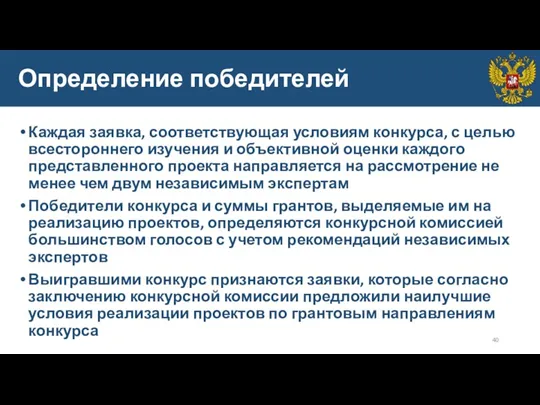 Определение победителей

• Каждая заявка, соответствующая условиям конкурса, с целью всестороннего изучения и объективной оценки каждого представленного проекта направляется на рассмотрение не менее чем двум независимым экспертам

• Победители конкурса и суммы грантов, выделяемые им на реализацию проектов, определяются конкурсной комиссией большинством голосов с учетом рекомендаций независимых экспертов

• Выигравшими конкурс признаются заявки, которые согласно заключению конкурсной комиссии предложили наилучшие условия реализации проектов по грантовым направлениям конкурса

40